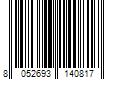 8 052693 140817